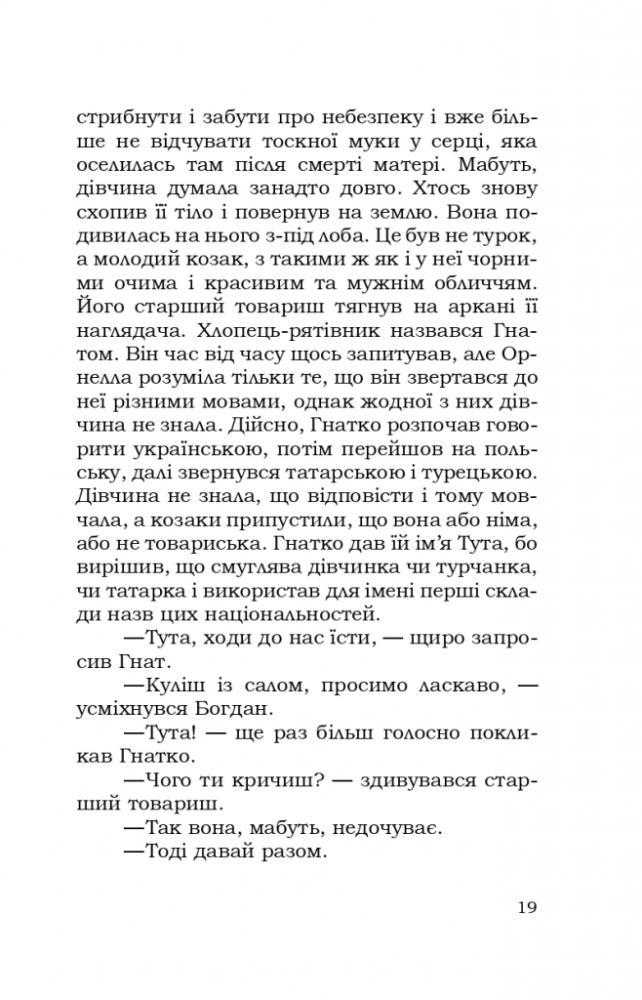 стрибнути і забути про небезпеку і вже більше не відчувати тоскної муки у серці, яка оселилась там після смерті матері. Мабуть, дівчина думала занадто довго. Хтось знову схопив її тіло і повернув на землю. Вона подивилась на нього з-під лоба. Це був не турок, а молодий козак, з такими ж як і у неї чорними очима і красивим та мужнім обличчям. Його старший товариш тягнув на аркані її наглядача. Хлопець-рятівник назвався Гнатом. Він час від часу щось запитував, але Орнелла розуміла тільки те, що він звертався до неї різними мовами, однак жодної з них дівчина не знала. Дійсно, Гнатко розпочав говорити українською, потім перейшов на польську, далі звернувся татарською і турецькою. Дівчина не знала, що відповісти і тому мовчала, а козаки припустили, що вона або німа, або не товариська. Гнатко дав їй ім'я Тута, бо вирішив, що смуглява дівчинка чи турчанка, чи татарка і використав для імені перші склади назв цих національностей.

—Тута, ходи до нас їсти, — щиро запросив Гнат.

—Куліш із салом, просимо ласкаво, — усміхнувся Богдан.

—Тута! — ще раз більш голосно покликав Гнатко.

—Чого ти кричиш? — здивувався старший товариш.

—Так вона, мабуть, недочуває.

—Тоді давай разом.

19